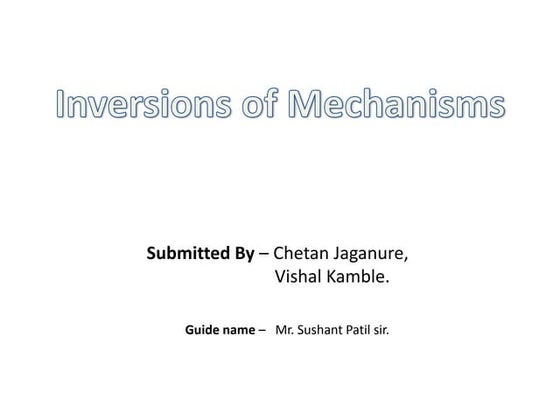 Inversions of Mechanisms

Submitted By – Chetan Jaganure,
Vishal Kamble.

Guide name – Mr. Sushant Patil sir.